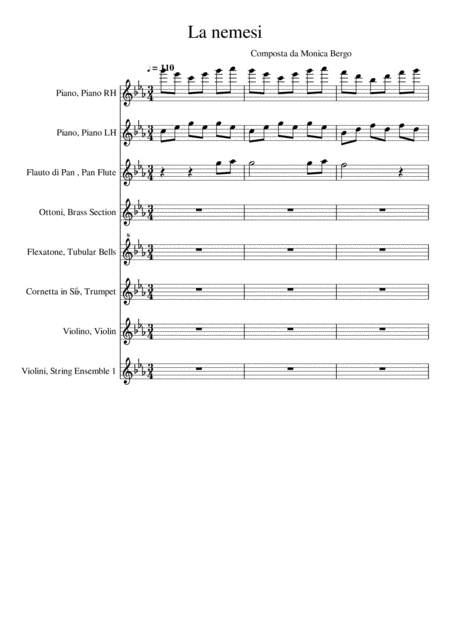 La nemesi

Composta da Monica Bergo

♩ = 110

Piano, Piano RH

Piano, Piano LH

Flauto di Pan , Pan Flute

Ottoni, Brass Section

Flexatone, Tubular Bells

Cornetta in Si♭, Trumpet

Violino, Violin

Violini, String Ensemble 1